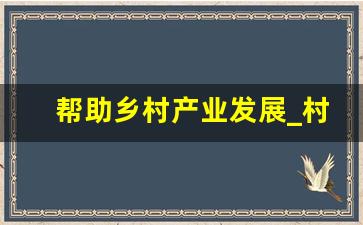 帮助乡村产业发展_村